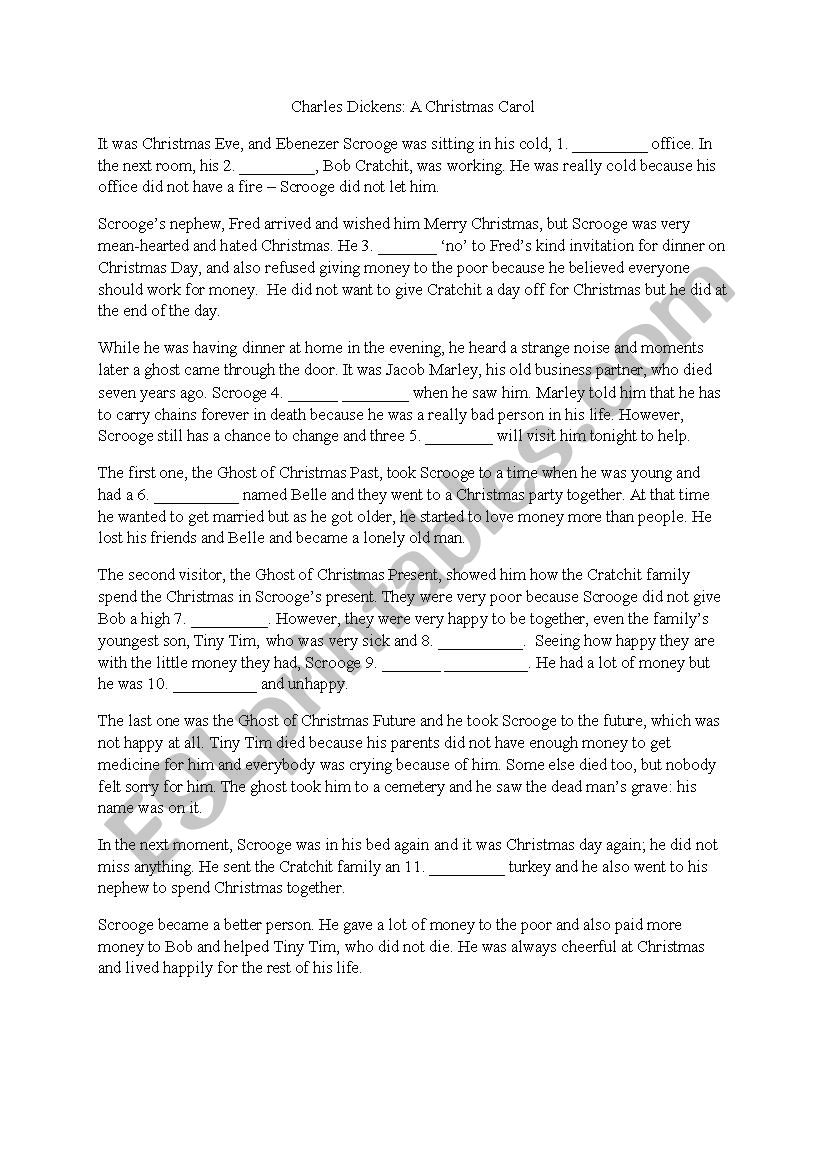 Charles Dickens: A Christmas Carol

It was Christmas Eve, and Ebenezer Scrooge was sitting in his cold, 1. _________ office. In the next room, his 2. _________, Bob Cratchit, was working. He was really cold because his office did not have a fire – Scrooge did not let him.

Scrooge's nephew, Fred arrived and wished him Merry Christmas, but Scrooge was very mean-hearted and hated Christmas. He 3. _______ 'no' to Fred's kind invitation for dinner on Christmas Day, and also refused giving money to the poor because he believed everyone should work for money. He did not want to give Cratchit a day off for Christmas but he did at the end of the day.

While he was having dinner at home in the evening, he heard a strange noise and moments later a ghost came through the door. It was Jacob Marley, his old business partner, who died seven years ago. Scrooge 4. ______ ________ when he saw him. Marley told him that he has to carry chains forever in death because he was a really bad person in his life. However, Scrooge still has a chance to change and three 5. ________ will visit him tonight to help.

The first one, the Ghost of Christmas Past, took Scrooge to a time when he was young and had a 6. __________ named Belle and they went to a Christmas party together. At that time he wanted to get married but as he got older, he started to love money more than people. He lost his friends and Belle and became a lonely old man.

The second visitor, the Ghost of Christmas Present, showed him how the Cratchit family spend the Christmas in Scrooge's present. They were very poor because Scrooge did not give Bob a high 7. _________. However, they were very happy to be together, even the family's youngest son, Tiny Tim, who was very sick and 8. __________. Seeing how happy they are with the little money they had, Scrooge 9. _______ __________. He had a lot of money but he was 10. __________ and unhappy.

The last one was the Ghost of Christmas Future and he took Scrooge to the future, which was not happy at all. Tiny Tim died because his parents did not have enough money to get medicine for him and everybody was crying because of him. Some else died too, but nobody felt sorry for him. The ghost took him to a cemetery and he saw the dead man's grave: his name was on it.

In the next moment, Scrooge was in his bed again and it was Christmas day again; he did not miss anything. He sent the Cratchit family an 11. _________ turkey and he also went to his nephew to spend Christmas together.

Scrooge became a better person. He gave a lot of money to the poor and also paid more money to Bob and helped Tiny Tim, who did not die. He was always cheerful at Christmas and lived happily for the rest of his life.

ESLprintables.com